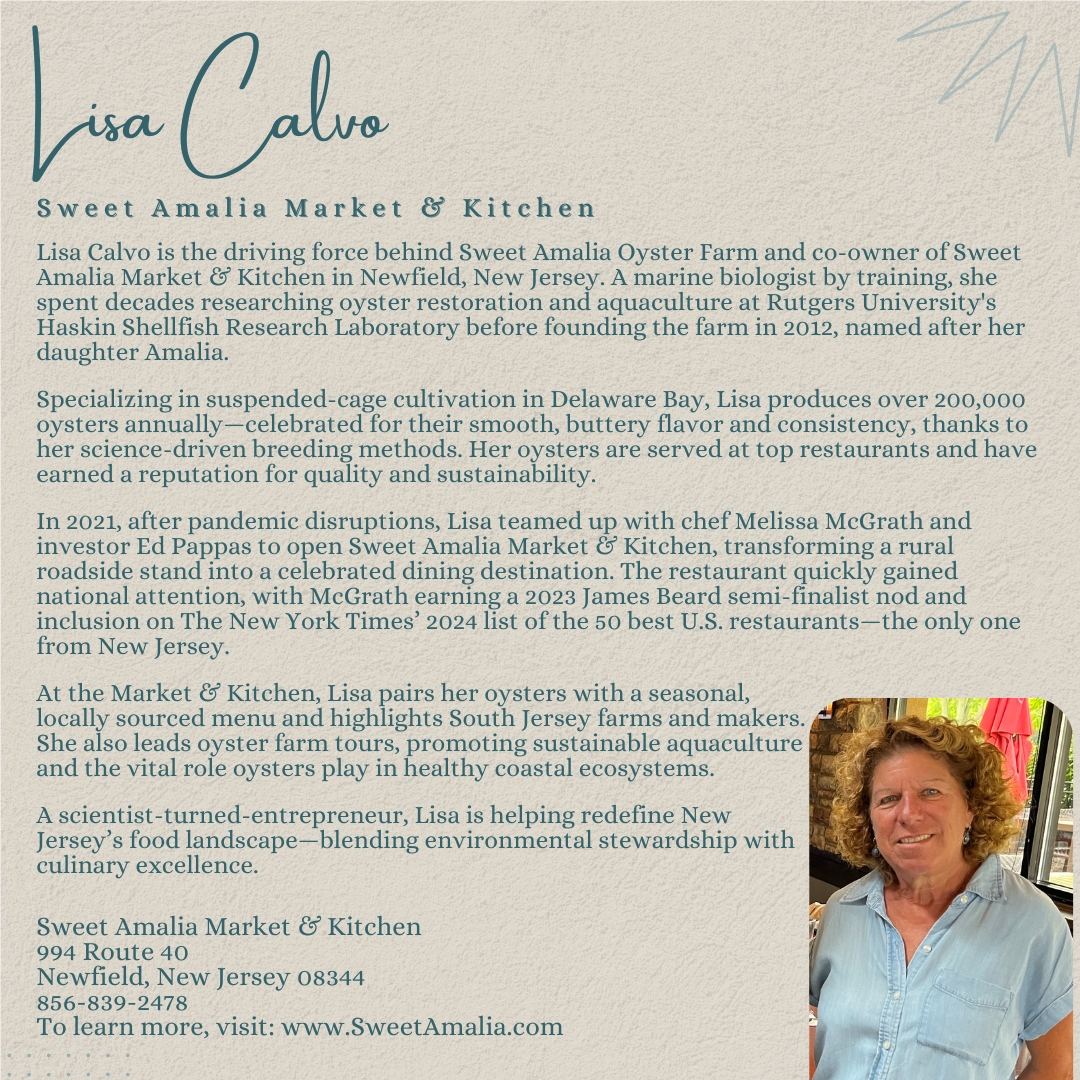 Lisa Calvo

Sweet Amalia Market & Kitchen

Lisa Calvo is the driving force behind Sweet Amalia Oyster Farm and co-owner of Sweet Amalia Market & Kitchen in Newfield, New Jersey. A marine biologist by training, she spent decades researching oyster restoration and aquaculture at Rutgers University's Haskin Shellfish Research Laboratory before founding the farm in 2012, named after her daughter Amalia.

Specializing in suspended-cage cultivation in Delaware Bay, Lisa produces over 200,000 oysters annually—celebrated for their smooth, buttery flavor and consistency, thanks to her science-driven breeding methods. Her oysters are served at top restaurants and have earned a reputation for quality and sustainability.

In 2021, after pandemic disruptions, Lisa teamed up with chef Melissa McGrath and investor Ed Pappas to open Sweet Amalia Market & Kitchen, transforming a rural roadside stand into a celebrated dining destination. The restaurant quickly gained national attention, with McGrath earning a 2023 James Beard semi-finalist nod and inclusion on The New York Times' 2024 list of the 50 best U.S. restaurants—the only one from New Jersey.

At the Market & Kitchen, Lisa pairs her oysters with a seasonal, locally sourced menu and highlights South Jersey farms and makers. She also leads oyster farm tours, promoting sustainable aquaculture and the vital role oysters play in healthy coastal ecosystems.

A scientist-turned-entrepreneur, Lisa is helping redefine New Jersey's food landscape—blending environmental stewardship with culinary excellence.

Sweet Amalia Market & Kitchen
994 Route 40
Newfield, New Jersey 08344
856-839-2478
To learn more, visit: www.SweetAmalia.com